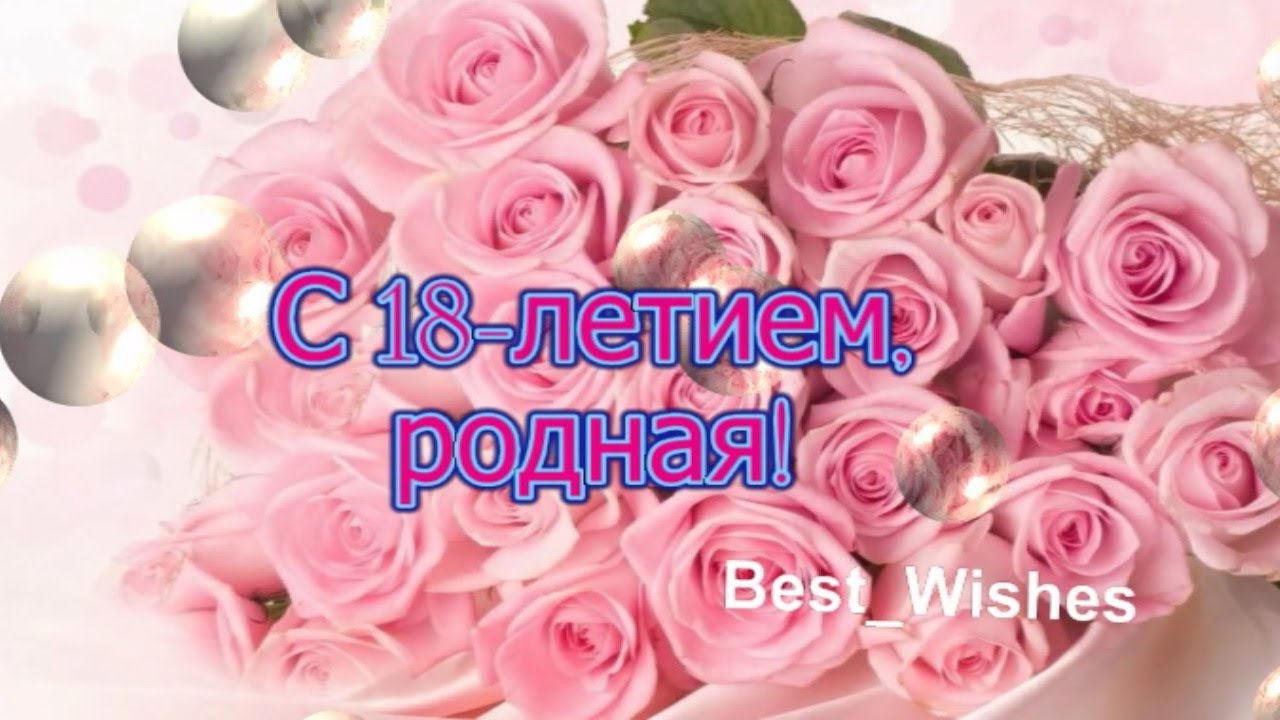 С 18-летием, родная!

Best_Wishes